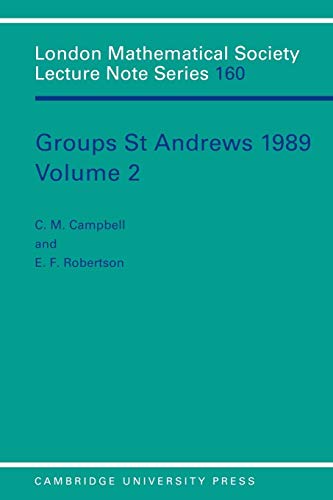 London Mathematical Society
Lecture Note Series 160

Groups St Andrews 1989
Volume 2

C. M. Campbell
and
E. F. Robertson

CAMBRIDGE UNIVERSITY PRESS